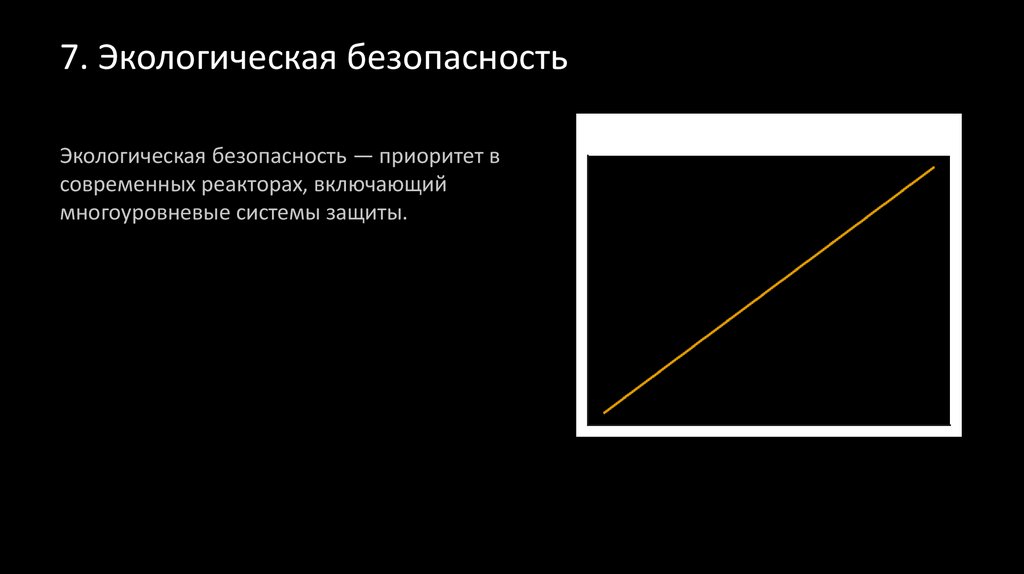 7. Экологическая безопасность

Экологическая безопасность — приоритет в современных реакторах, включающий многоуровневые системы защиты.